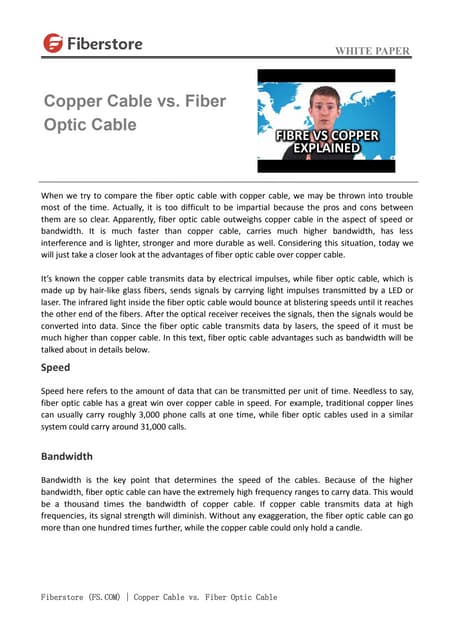 Fiberstore

WHITE PAPER

Copper Cable vs. Fiber Optic Cable

FIBRE VS COPPER EXPLAINED

When we try to compare the fiber optic cable with copper cable, we may be thrown into trouble most of the time. Actually, it is too difficult to be impartial because the pros and cons between them are so clear. Apparently, fiber optic cable outweighs copper cable in the aspect of speed or bandwidth. It is much faster than copper cable, carries much higher bandwidth, has less interference and is lighter, stronger and more durable as well. Considering this situation, today we will just take a closer look at the advantages of fiber optic cable over copper cable.

It's known the copper cable transmits data by electrical impulses, while fiber optic cable, which is made up by hair-like glass fibers, sends signals by carrying light impulses transmitted by a LED or laser. The infrared light inside the fiber optic cable would bounce at blistering speeds until it reaches the other end of the fibers. After the optical receiver receives the signals, then the signals would be converted into data. Since the fiber optic cable transmits data by lasers, the speed of it must be much higher than copper cable. In this text, fiber optic cable advantages such as bandwidth will be talked about in details below.

Speed

Speed here refers to the amount of data that can be transmitted per unit of time. Needless to say, fiber optic cable has a great win over copper cable in speed. For example, traditional copper lines can usually carry roughly 3,000 phone calls at one time, while fiber optic cables used in a similar system could carry around 31,000 calls.

Bandwidth

Bandwidth is the key point that determines the speed of the cables. Because of the higher bandwidth, fiber optic cable can have the extremely high frequency ranges to carry data. This would be a thousand times the bandwidth of copper cable. If copper cable transmits data at high frequencies, its signal strength will diminish. Without any exaggeration, the fiber optic cable can go more than one hundred times further, while the copper cable could only hold a candle.

Fiberstore (FS.COM) | Copper Cable vs. Fiber Optic Cable